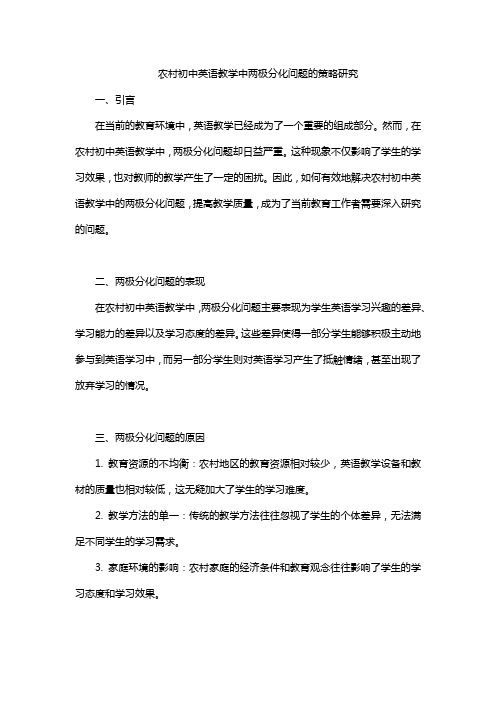 农村初中英语教学中两极分化问题的策略研究

一、引言

在当前的教育环境中，英语教学已经成为了一个重要的组成部分。然而，在农村初中英语教学中，两极分化问题却日益严重。这种现象不仅影响了学生的学习效果，也对教师的教学产生了一定的困扰。因此，如何有效地解决农村初中英语教学中的两极分化问题，提高教学质量，成为了当前教育工作者需要深入研究的问题。

二、两极分化问题的表现

在农村初中英语教学中，两极分化问题主要表现为学生英语学习兴趣的差异、学习能力的差异以及学习态度的差异。这些差异使得一部分学生能够积极主动地参与到英语学习中，而另一部分学生则对英语学习产生了抵触情绪，甚至出现了放弃学习的情况。

三、两极分化问题的原因

1. 教育资源的不均衡：农村地区的教育资源相对较少，英语教学设备和教材的质量也相对较低，这无疑加大了学生的学习难度。

2. 教学方法的单一：传统的教学方法往往忽视了学生的个体差异，无法满足不同学生的学习需求。

3. 家庭环境的影响：农村家庭的经济条件和教育观念往往影响了学生的学习态度和学习效果。